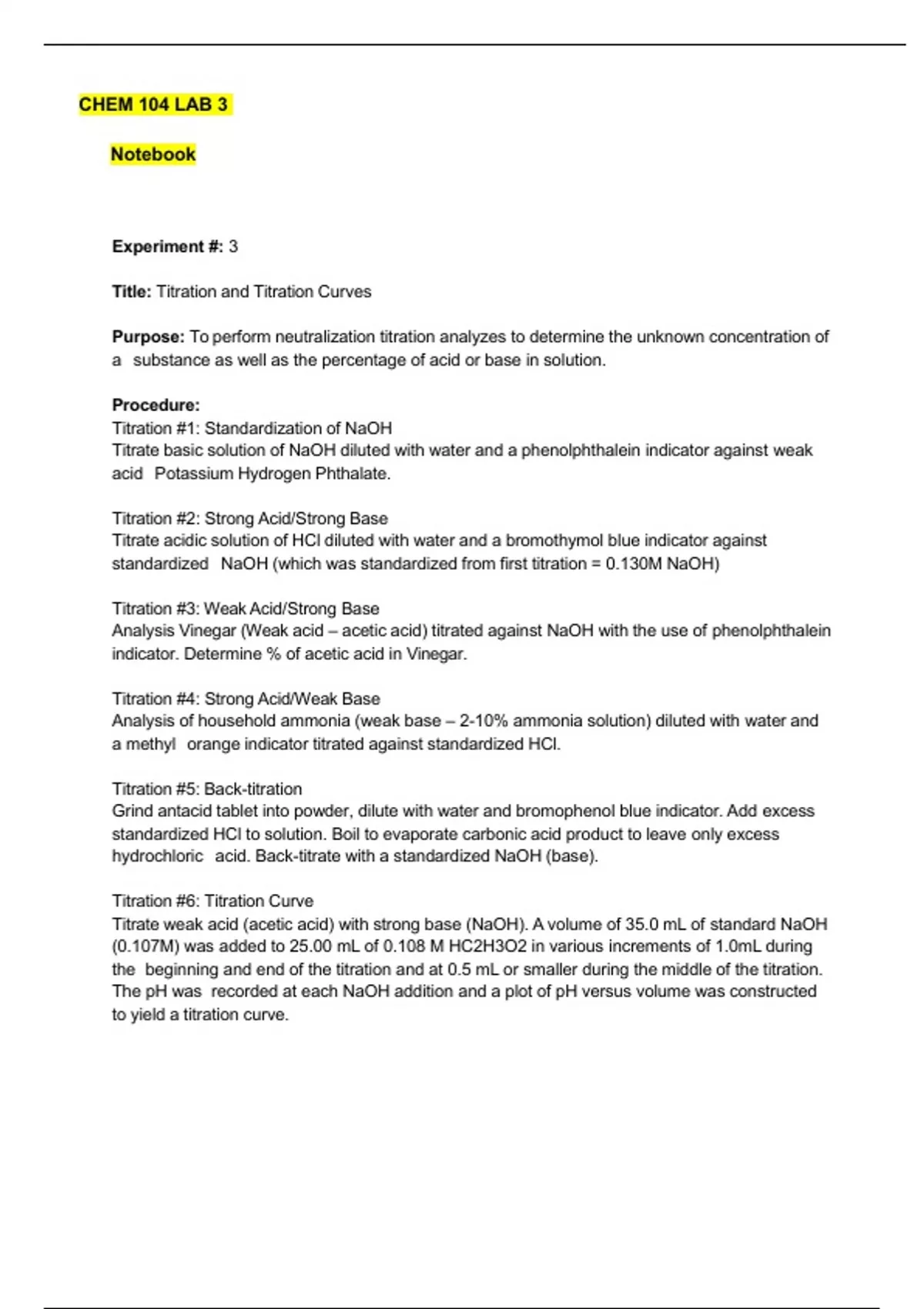 CHEM 104 LAB 3

Notebook

Experiment #: 3

Title: Titration and Titration Curves

Purpose: To perform neutralization titration analyzes to determine the unknown concentration of a substance as well as the percentage of acid or base in solution.

Procedure:
Titration #1: Standardization of NaOH
Titrate basic solution of NaOH diluted with water and a phenolphthalein indicator against weak acid Potassium Hydrogen Phthalate.

Titration #2: Strong Acid/Strong Base
Titrate acidic solution of HCl diluted with water and a bromothymol blue indicator against standardized NaOH (which was standardized from first titration = 0.130M NaOH)

Titration #3: Weak Acid/Strong Base
Analysis Vinegar (Weak acid – acetic acid) titrated against NaOH with the use of phenolphthalein indicator. Determine % of acetic acid in Vinegar.

Titration #4: Strong Acid/Weak Base
Analysis of household ammonia (weak base – 2-10% ammonia solution) diluted with water and a methyl orange indicator titrated against standardized HCl.

Titration #5: Back-titration
Grind antacid tablet into powder, dilute with water and bromophenol blue indicator. Add excess standardized HCl to solution. Boil to evaporate carbonic acid product to leave only excess hydrochloric acid. Back-titrate with a standardized NaOH (base).

Titration #6: Titration Curve
Titrate weak acid (acetic acid) with strong base (NaOH). A volume of 35.0 mL of standard NaOH (0.107M) was added to 25.00 mL of 0.108 M HC2H3O2 in various increments of 1.0mL during the beginning and end of the titration and at 0.5 mL or smaller during the middle of the titration. The pH was recorded at each NaOH addition and a plot of pH versus volume was constructed to yield a titration curve.